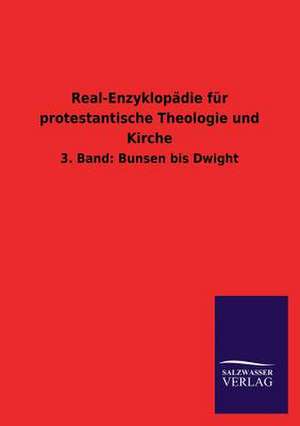 Real-Enzyklopädie für protestantische Theologie und Kirche

3. Band: Bunsen bis Dwight

SALZWASSER
VERLAG